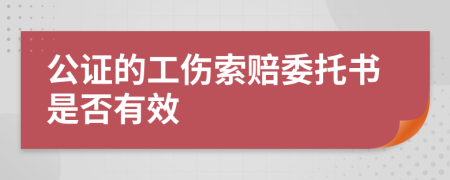 公证的工伤索赔委托书是否有效